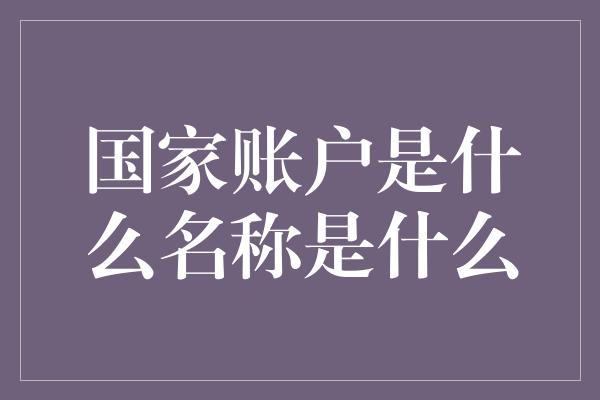 国家账户是什么名称是什么